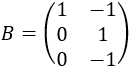 $B = \begin{pmatrix} 1 & -1 \\ 0 & 1 \\ 0 & -1 \end{pmatrix}$